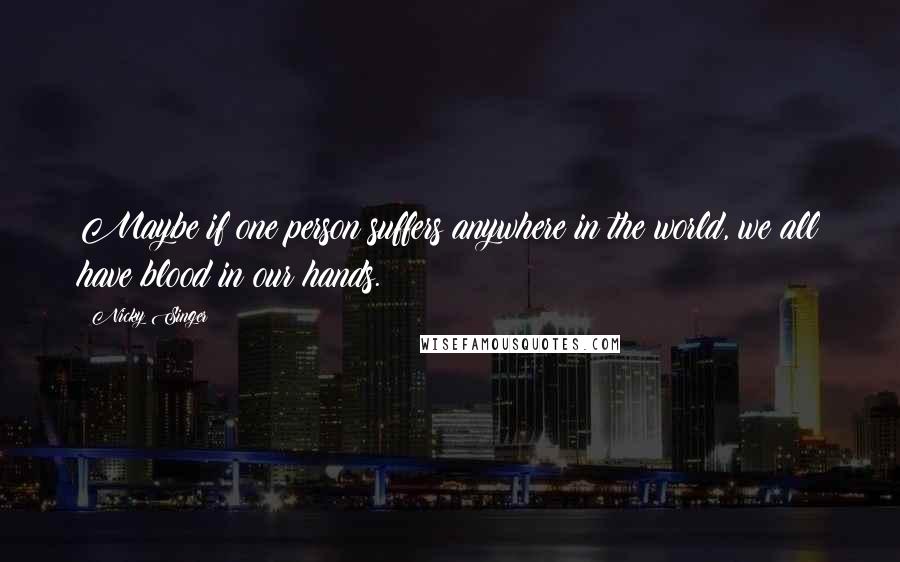 Maybe if one person suffers anywhere in the world, we all have blood in our hands.

Nicky Singer

WISEFAMOUSQUOTES.COM